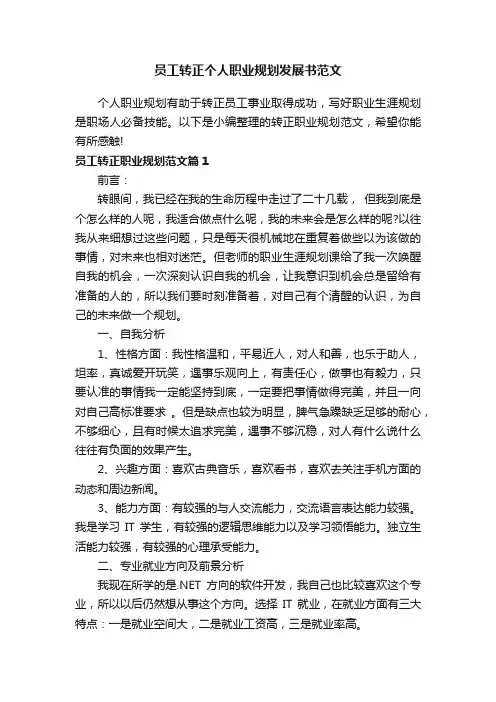 员工转正个人职业规划发展书范文

个人职业规划有助于转正员工事业取得成功，写好职业生涯规划是职场人必备技能。以下是小编整理的转正职业规划范文，希望你能有所感触!

员工转正职业规划范文篇1

前言：

转眼间，我已经在我的生命历程中走过了二十几载， 但我到底是个怎么样的人呢，我适合做点什么呢，我的未来会是怎么样的呢?以往我从来细想过这些问题，只是每天很机械地在重复着做些以为该做的事情，对未来也相对迷茫。但老师的职业生涯规划课给了我一次唤醒自我的机会，一次深刻认识自我的机会，让我意识到机会总是留给有准备的人的，所以我们要时刻准备着，对自己有个清醒的认识，为自己的未来做一个规划。

一、自我分析

1、性格方面：我性格温和，平易近人，对人和善，也乐于助人，坦率，真诚爱开玩笑，遇事乐观向上，有责任心，做事也有毅力，只要认准的事情我一定能坚持到底，一定要把事情做得完美，并且一向对自己高标准要求 。但是缺点也较为明显，脾气急躁缺乏足够的耐心，不够细心，且有时候太追求完美，遇事不够沉稳，对人有什么说什么往往有负面的效果产生。

2、兴趣方面：喜欢古典音乐，喜欢看书，喜欢去关注手机方面的动态和周边新闻。

3、能力方面：有较强的与人交流能力，交流语言表达能力较强。我是学习 IT 学生，有较强的逻辑思维能力以及学习领悟能力。独立生活能力较强，有较强的心理承受能力。

二、专业就业方向及前景分析

我现在所学的是.NET 方向的软件开发，我自己也比较喜欢这个专业，所以以后仍然想从事这个方向。选择 IT 就业，在就业方面有三大特点：一是就业空间大，二是就业工资高，三是就业率高。